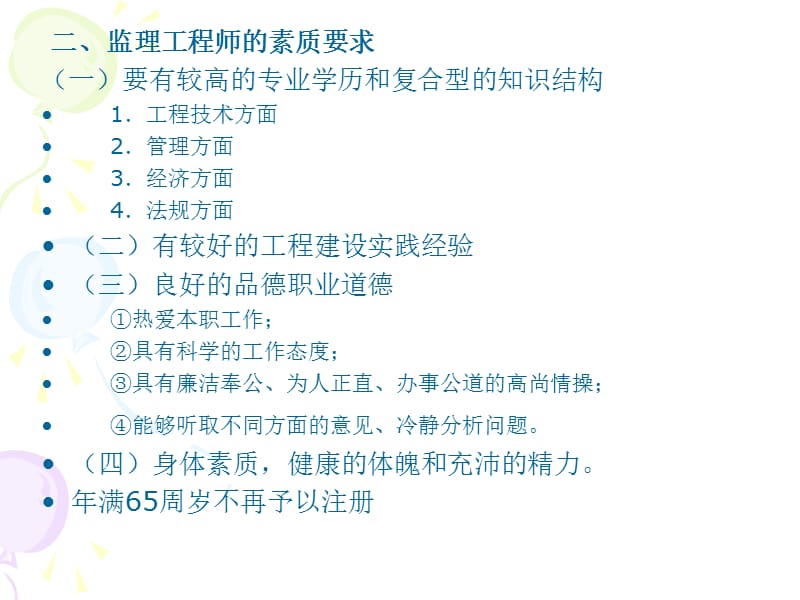 二、监理工程师的素质要求

（一）要有较高的专业学历和复合型的知识结构

• 1. 工程技术方面
• 2. 管理方面
• 3. 经济方面
• 4. 法规方面

• （二）有较好的工程建设实践经验

• （三）良好的品德职业道德
• ①热爱本职工作；
• ②具有科学的工作态度；
• ③具有廉洁奉公、为人正直、办事公道的高尚情操；
• ④能够听取不同方面的意见、冷静分析问题。

• （四）身体素质，健康的体魄和充沛的精力。

• 年满65周岁不再予以注册